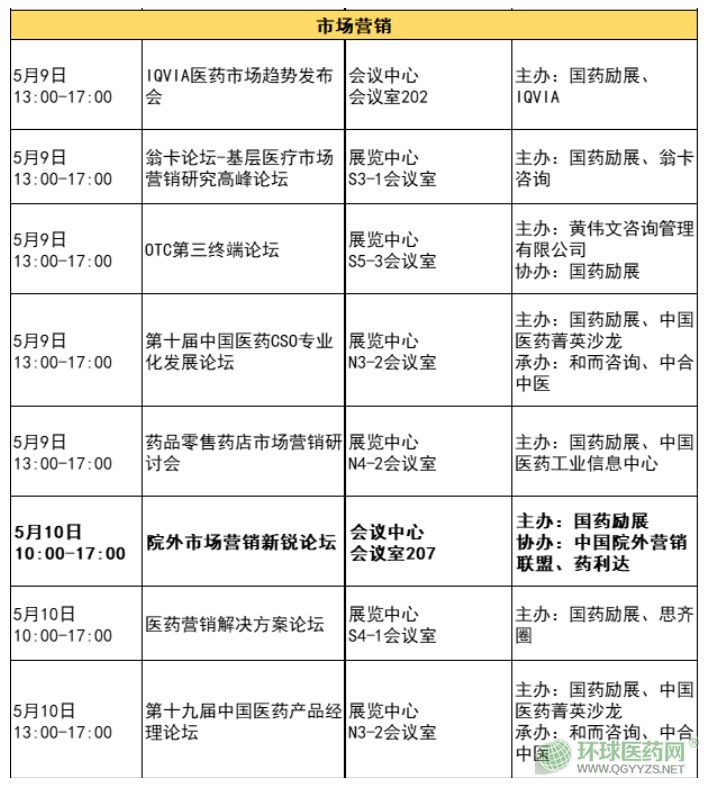 | 市场营销 | | | |
|---|---|---|---|
| 5月9日 13:00-17:00 | IQVIA医药市场趋势发布会 | 会议中心 会议室202 | 主办：国药励展、IQVIA |
| 5月9日 13:00-17:00 | 翁卡论坛-基层医疗市场营销研究高峰论坛 | 展览中心 S3-1会议室 | 主办：国药励展、翁卡咨询 |
| 5月9日 13:00-17:00 | OTC第三终端论坛 | 展览中心 S5-3会议室 | 主办：黄伟文咨询管理有限公司 协办：国药励展 |
| 5月9日 13:00-17:00 | 第十届中国医药CSO专业化发展论坛 | 展览中心 N3-2会议室 | 主办：国药励展、中国医药菁英沙龙 承办：和而咨询、中合中医 |
| 5月9日 13:00-17:00 | 药品零售药店市场营销研讨会 | 展览中心 N4-2会议室 | 主办：国药励展、中国医药工业信息中心 |
| 5月10日 10:00-17:00 | 院外市场营销新锐论坛 | 会议中心 会议室207 | 主办：国药励展 协办：中国院外营销联盟、药利达 |
| 5月10日 10:00-17:00 | 医药营销解决方案论坛 | 展览中心 S4-1会议室 | 主办：国药励展、思齐圈 |
| 5月10日 13:00-17:00 | 第十九届中国医药产品经理论坛 | 展览中心 N3-2会议室 | 主办：国药励展、中国医药菁英沙龙 承办：和而咨询、中合中医 |

环球医药网
WWW.QGYYZS.NET